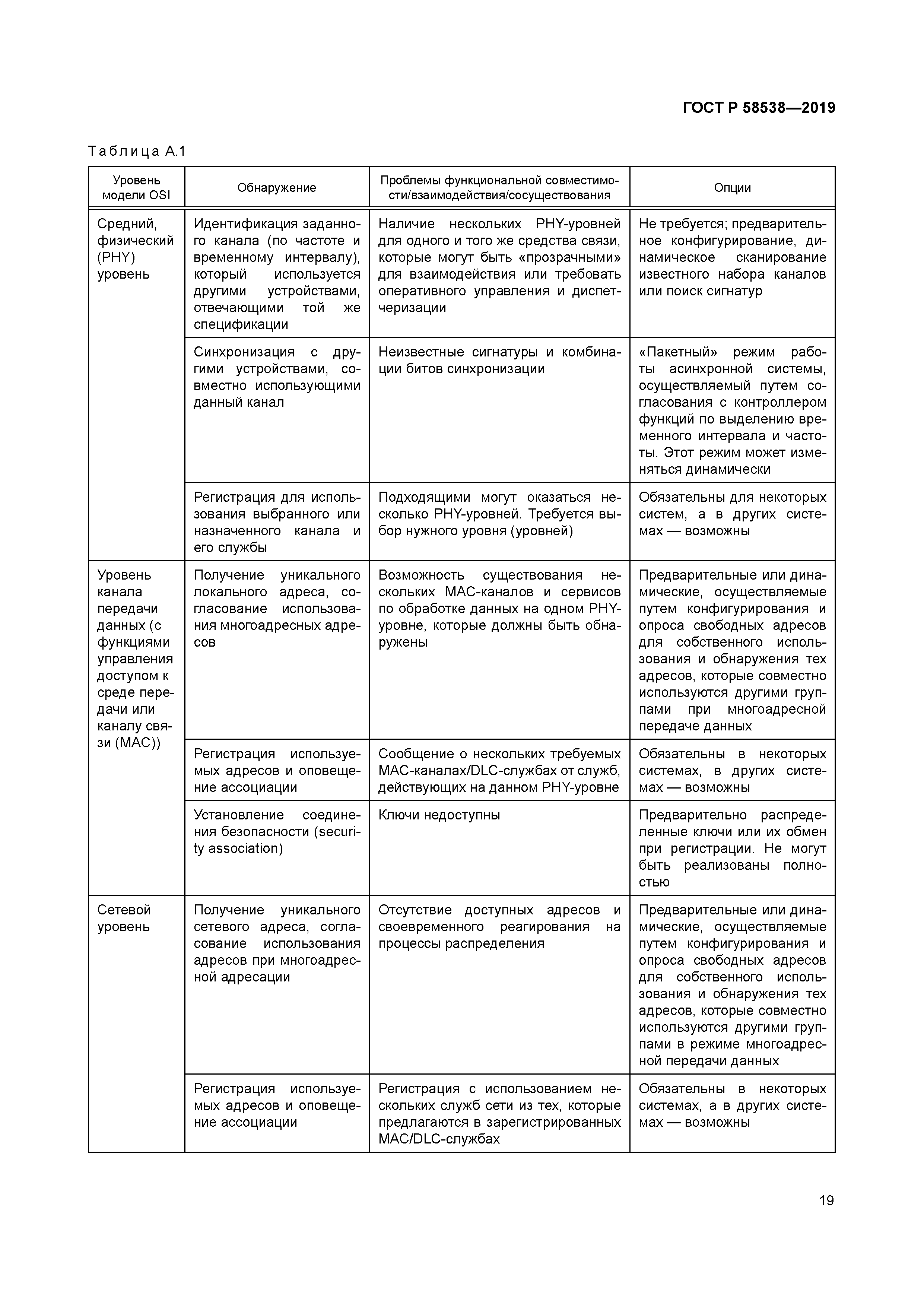 ГОСТ Р 58538—2019

Таблица А.1

| Уровень модели OSI | Обнаружение | Проблемы функциональной совместимости/взаимодействия/сосуществования | Опции |
|---|---|---|---|
| Средний, физический (PHY) уровень | Идентификация заданного канала (по частоте и временному интервалу), который используется другими устройствами, отвечающими той же спецификации | Наличие нескольких PHY-уровней для одного и того же средства связи, которые могут быть «прозрачными» для взаимодействия или требовать оперативного управления и диспетчеризации | Не требуется; предварительное конфигурирование, динамическое сканирование известного набора каналов или поиск сигнатур |
| | Синхронизация с другими устройствами, совместно использующими данный канал | Неизвестные сигнатуры и комбинации битов синхронизации | «Пакетный» режим работы асинхронной системы, осуществляемый путем согласования с контроллером функций по выделению временного интервала и частоты. Этот режим может изменяться динамически |
| | Регистрация для использования выбранного или назначенного канала и его службы | Подходящими могут оказаться несколько PHY-уровней. Требуется выбор нужного уровня (уровней) | Обязательны для некоторых систем, а в других системах — возможны |
| Уровень канала передачи данных (с функциями управления доступом к среде передачи или каналу связи (MAC)) | Получение уникального локального адреса, согласование использования многоадресных адресов | Возможность существования нескольких MAC-каналов и сервисов по обработке данных на одном PHY-уровне, которые должны быть обнаружены | Предварительные или динамические, осуществляемые путем конфигурирования и опроса свободных адресов для собственного использования и обнаружения тех адресов, которые совместно используются другими группами при многоадресной передаче данных |
| | Регистрация используемых адресов и оповещение ассоциации | Сообщение о нескольких требуемых MAC-каналах/DLC-службах от служб, действующих на данном PHY-уровне | Обязательны в некоторых системах, в других системах — возможны |
| | Установление соединения безопасности (security association) | Ключи недоступны | Предварительно распределенные ключи или их обмен при регистрации. Не могут быть реализованы полностью |
| Сетевой уровень | Получение уникального сетевого адреса, согласование использования адресов при многоадресной адресации | Отсутствие доступных адресов и своевременного реагирования на процессы распределения | Предварительные или динамические, осуществляемые путем конфигурирования и опроса свободных адресов для собственного использования и обнаружения тех адресов, которые совместно используются другими группами в режиме многоадресной передачи данных |
| | Регистрация используемых адресов и оповещение ассоциации | Регистрация с использованием нескольких служб сети из тех, которые предлагаются в зарегистрированных MAC/DLC-службах | Обязательны в некоторых системах, а в других системах — возможны |

19